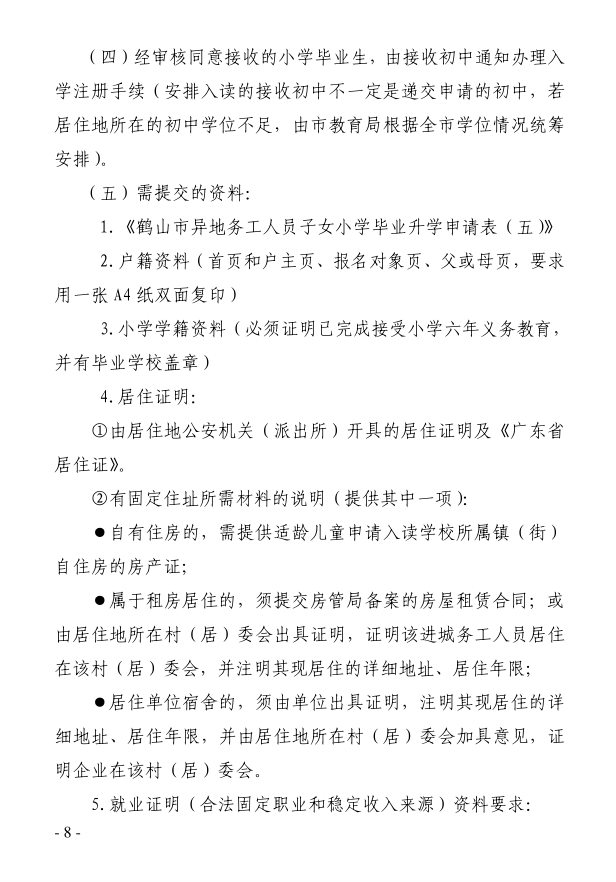 （四）经审核同意接收的小学毕业生，由接收初中通知办理入学注册手续（安排入读的接收初中不一定是递交申请的初中，若居住地所在的初中学位不足，由市教育局根据全市学位情况统筹安排）。

（五）需提交的资料：

1.《鹤山市异地务工人员子女小学毕业升学申请表（五）》

2.户籍资料（首页和户主页、报名对象页、父或母页，要求用一张 A4 纸双面复印）

3.小学学籍资料（必须证明已完成接受小学六年义务教育，并有毕业学校盖章）

4.居住证明：

①由居住地公安机关（派出所）开具的居住证明及《广东省居住证》。

②有固定住址所需材料的说明（提供其中一项）：

●自有住房的，需提供适龄儿童申请入读学校所属镇（街）自住房的房产证；

●属于租房居住的，须提交房管局备案的房屋租赁合同；或由居住地所在村（居）委会出具证明，证明该进城务工人员居住在该村（居）委会，并注明其现居住的详细地址、居住年限；

●居住单位宿舍的，须由单位出具证明，注明其现居住的详细地址、居住年限，并由居住地所在村（居）委会加具意见，证明企业在该村（居）委会。

5.就业证明（合法固定职业和稳定收入来源）资料要求：

- 8 -